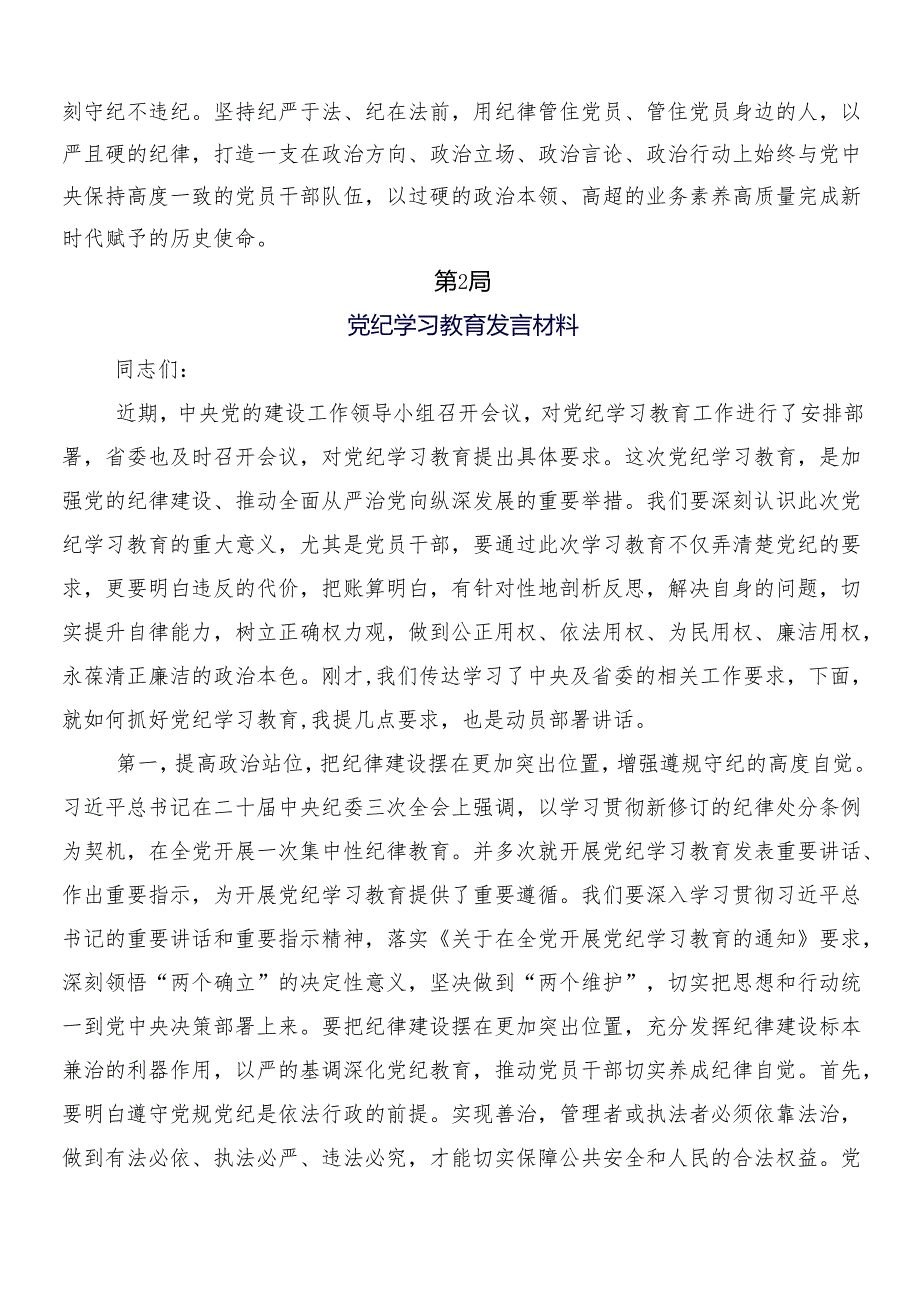 刻守纪不违纪。坚持纪严于法、纪在法前，用纪律管住党员、管住党员身边的人，以严且硬的纪律，打造一支在政治方向、政治立场、政治言论、政治行动上始终与党中央保持高度一致的党员干部队伍，以过硬的政治本领、高超的业务素养高质量完成新时代赋予的历史使命。

第2局

党纪学习教育发言材料

同志们：

近期，中央党的建设工作领导小组召开会议，对党纪学习教育工作进行了安排部署，省委也及时召开会议，对党纪学习教育提出具体要求。这次党纪学习教育，是加强党的纪律建设、推动全面从严治党向纵深发展的重要举措。我们要深刻认识此次党纪学习教育的重大意义，尤其是党员干部，要通过此次学习教育不仅弄清楚党纪的要求，更要明白违反的代价，把账算明白，有针对性地剖析反思，解决自身的问题，切实提升自律能力，树立正确权力观，做到公正用权、依法用权、为民用权、廉洁用权，永葆清正廉洁的政治本色。刚才，我们传达学习了中央及省委的相关工作要求，下面，就如何抓好党纪学习教育，我提几点要求，也是动员部署讲话。

第一，提高政治站位，把纪律建设摆在更加突出位置，增强遵规守纪的高度自觉。习近平总书记在二十届中央纪委三次全会上强调，以学习贯彻新修订的纪律处分条例为契机，在全党开展一次集中性纪律教育。并多次就开展党纪学习教育发表重要讲话、作出重要指示，为开展党纪学习教育提供了重要遵循。我们要深入学习贯彻习近平总书记的重要讲话和重要指示精神，落实《关于在全党开展党纪学习教育的通知》要求，深刻领悟“两个确立”的决定性意义，坚决做到“两个维护”，切实把思想和行动统一到党中央决策部署上来。要把纪律建设摆在更加突出位置，充分发挥纪律建设标本兼治的利器作用，以严的基调深化党纪教育，推动党员干部切实养成纪律自觉。首先，要明白遵守党规党纪是依法行政的前提。实现善治，管理者或执法者必须依靠法治，做到有法必依、执法必严、违法必究，才能切实保障公共安全和人民的合法权益。党